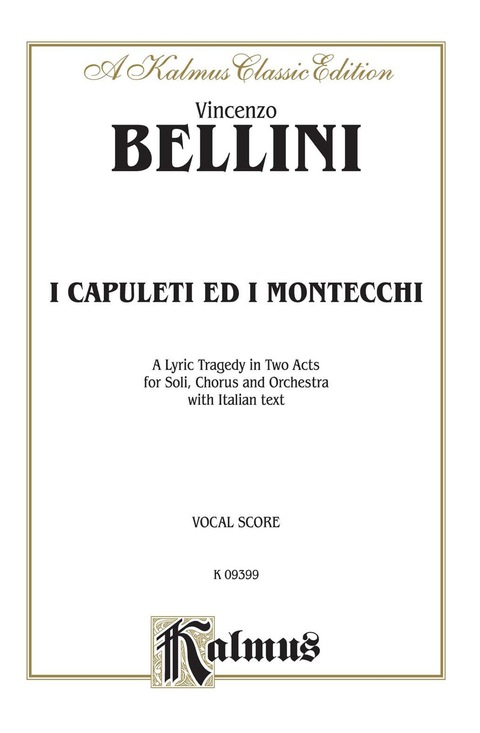 A Kalmus Classic Edition

Vincenzo
BELLINI

I CAPULETI ED I MONTECCHI

A Lyric Tragedy in Two Acts
for Soli, Chorus and Orchestra
with Italian text

VOCAL SCORE

K 09399

Kalmus